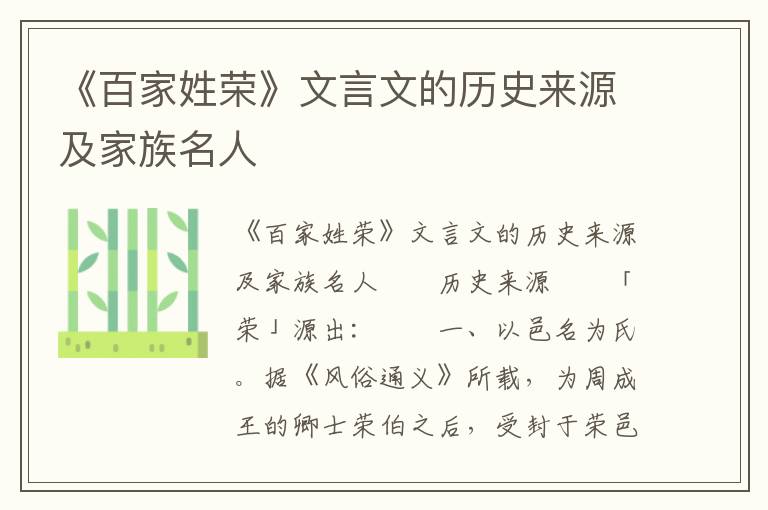 《百家姓荣》文言文的历史来源及家族名人

《百家姓荣》文言文的历史来源及家族名人　　历史来源　　「荣」源出：　　一、以邑名为氏。据《风俗通义》所载，为周成王的卿士荣伯之后，受封于荣邑